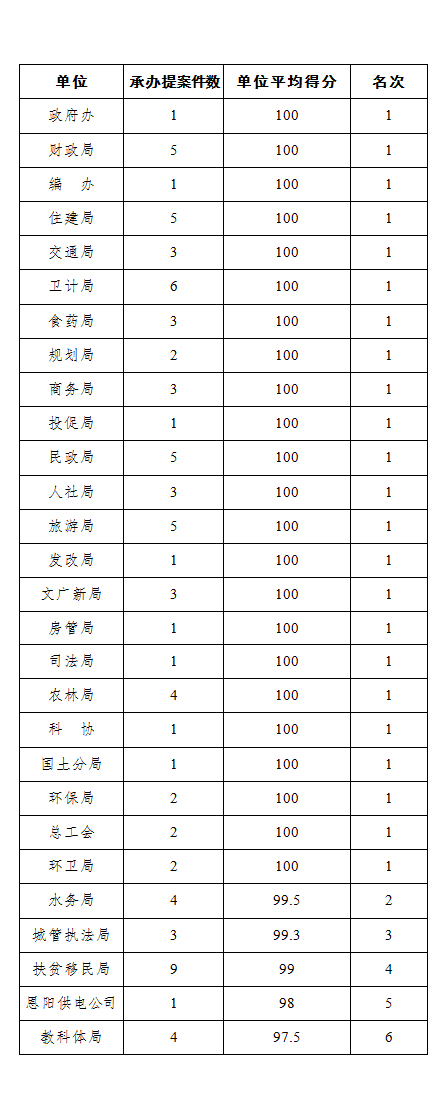 | 单位 | 承办提案件数 | 单位平均得分 | 名次 |
|---|---|---|---|
| 政府办 | 1 | 100 | 1 |
| 财政局 | 5 | 100 | 1 |
| 编　办 | 1 | 100 | 1 |
| 住建局 | 5 | 100 | 1 |
| 交通局 | 3 | 100 | 1 |
| 卫计局 | 6 | 100 | 1 |
| 食药局 | 3 | 100 | 1 |
| 规划局 | 2 | 100 | 1 |
| 商务局 | 3 | 100 | 1 |
| 投促局 | 1 | 100 | 1 |
| 民政局 | 5 | 100 | 1 |
| 人社局 | 3 | 100 | 1 |
| 旅游局 | 5 | 100 | 1 |
| 发改局 | 1 | 100 | 1 |
| 文广新局 | 3 | 100 | 1 |
| 房管局 | 1 | 100 | 1 |
| 司法局 | 1 | 100 | 1 |
| 农林局 | 4 | 100 | 1 |
| 科　协 | 1 | 100 | 1 |
| 国土分局 | 1 | 100 | 1 |
| 环保局 | 2 | 100 | 1 |
| 总工会 | 2 | 100 | 1 |
| 环卫局 | 2 | 100 | 1 |
| 水务局 | 4 | 99.5 | 2 |
| 城管执法局 | 3 | 99.3 | 3 |
| 扶贫移民局 | 9 | 99 | 4 |
| 恩阳供电公司 | 1 | 98 | 5 |
| 教科体局 | 4 | 97.5 | 6 |